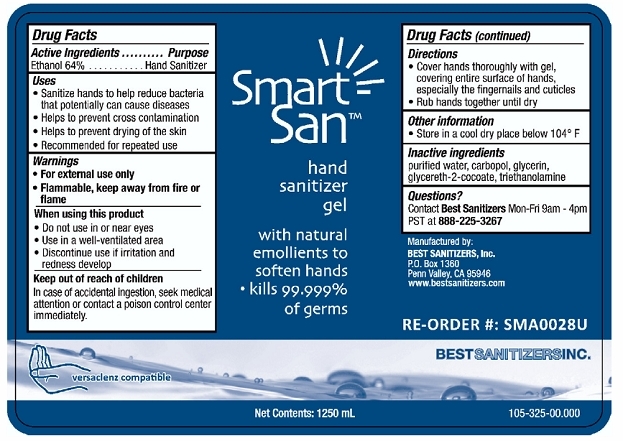 Drug Facts

Active Ingredients Purpose
Ethanol 64% Hand Sanitizer

Uses
• Sanitize hands to help reduce bacteria that potentially can cause diseases
• Helps to prevent cross contamination
• Helps to prevent drying of the skin
• Recommended for repeated use

Warnings
• For external use only
• Flammable, keep away from fire or flame

When using this product
• Do not use in or near eyes
• Use in a well-ventilated area
• Discontinue use if irritation and redness develop

Keep out of reach of children
In case of accidental ingestion, seek medical attention or contact a poison control center immediately.

Smart San™

hand sanitizer gel

with natural emollients to soften hands
• kills 99.999% of germs

Drug Facts (continued)

Directions
• Cover hands thoroughly with gel, covering entire surface of hands, especially the fingernails and cuticles
• Rub hands together until dry

Other information
• Store in a cool dry place below 104° F

Inactive ingredients
purified water, carbopol, glycerin, glycereth-2-cocoate, triethanolamine

Questions?
Contact Best Sanitizers Mon-Fri 9am - 4pm PST at 888-225-3267

Manufactured by:
BEST SANITIZERS, Inc.
P.O. Box 1360
Penn Valley, CA 95946
www.bestsanitizers.com

RE-ORDER #: SMA0028U

BESTSANITIZERSINC.

versaclenz compatible

Net Contents: 1250 mL

105-325-00.000